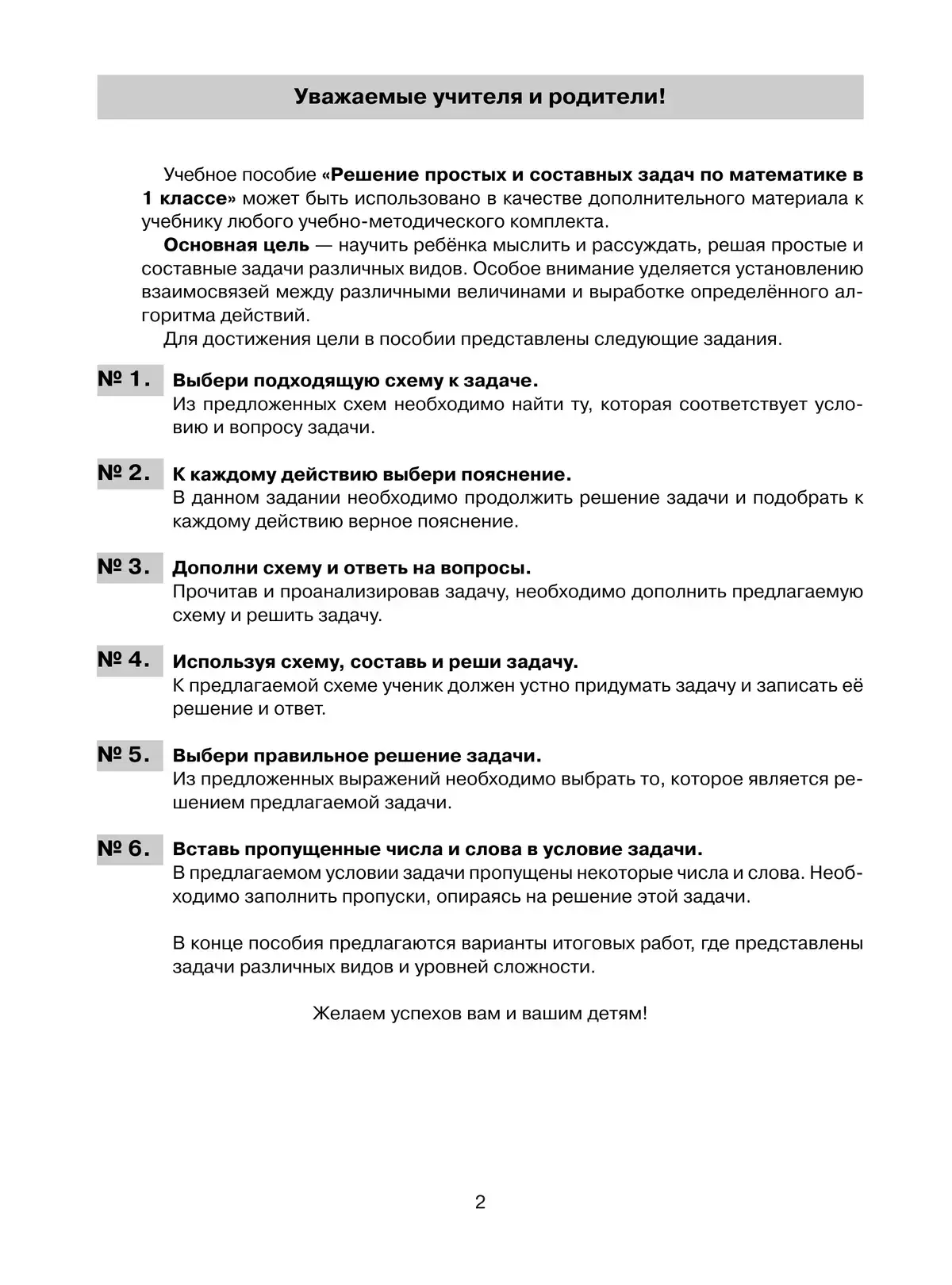 Уважаемые учителя и родители!

Учебное пособие «Решение простых и составных задач по математике в 1 классе» может быть использовано в качестве дополнительного материала к учебнику любого учебно-методического комплекта.

Основная цель — научить ребёнка мыслить и рассуждать, решая простые и составные задачи различных видов. Особое внимание уделяется установлению взаимосвязей между различными величинами и выработке определённого алгоритма действий.

Для достижения цели в пособии представлены следующие задания.

№ 1. Выбери подходящую схему к задаче.
Из предложенных схем необходимо найти ту, которая соответствует условию и вопросу задачи.

№ 2. К каждому действию выбери пояснение.
В данном задании необходимо продолжить решение задачи и подобрать к каждому действию верное пояснение.

№ 3. Дополни схему и ответь на вопросы.
Прочитав и проанализировав задачу, необходимо дополнить предлагаемую схему и решить задачу.

№ 4. Используя схему, составь и реши задачу.
К предлагаемой схеме ученик должен устно придумать задачу и записать её решение и ответ.

№ 5. Выбери правильное решение задачи.
Из предложенных выражений необходимо выбрать то, которое является решением предлагаемой задачи.

№ 6. Вставь пропущенные числа и слова в условие задачи.
В предлагаемом условии задачи пропущены некоторые числа и слова. Необходимо заполнить пропуски, опираясь на решение этой задачи.

В конце пособия предлагаются варианты итоговых работ, где представлены задачи различных видов и уровней сложности.

Желаем успехов вам и вашим детям!

2